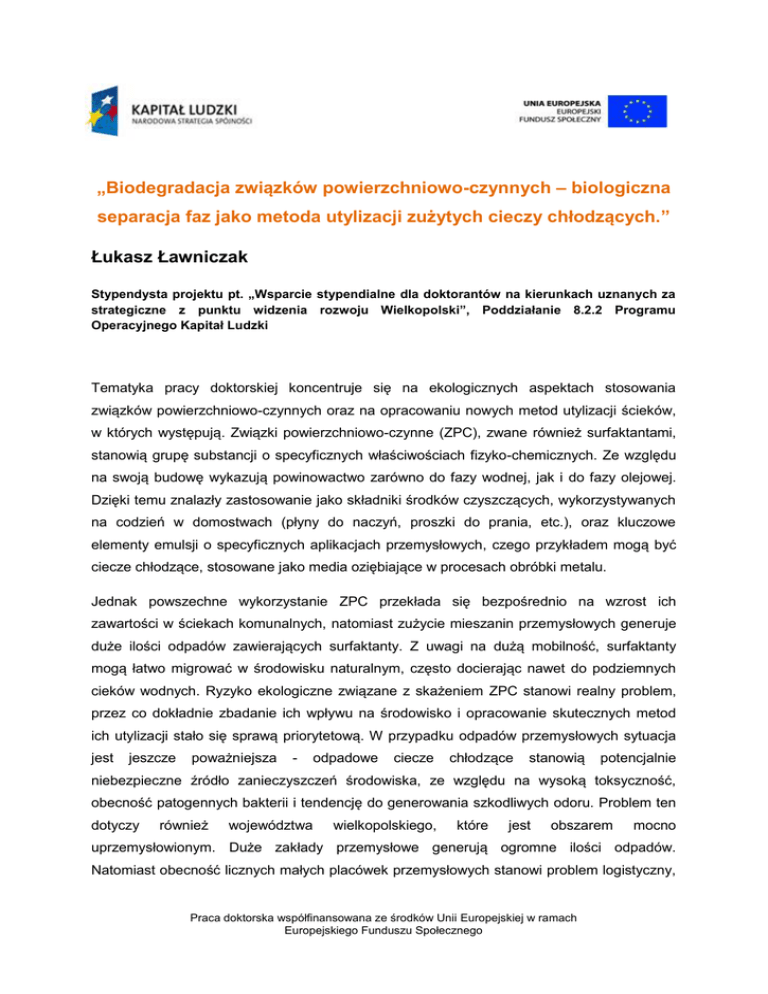 KAPITAŁ LUDZKI
NARODOWA STRATEGIA SPÓJNOŚCI

UNIA EUROPEJSKA
EUROPEJSKI
FUNDUSZ SPOŁECZNY

„Biodegradacja związków powierzchniowo-czynnych – biologiczna separacja faz jako metoda utylizacji zużytych cieczy chłodzących.”

Łukasz Ławniczak

Stypendysta projektu pt. „Wsparcie stypendialne dla doktorantów na kierunkach uznanych za strategiczne z punktu widzenia rozwoju Wielkopolski”, Poddziałanie 8.2.2 Programu Operacyjnego Kapitał Ludzki

Tematyka pracy doktorskiej koncentruje się na ekologicznych aspektach stosowania związków powierzchniowo-czynnych oraz na opracowaniu nowych metod utylizacji ścieków, w których występują. Związki powierzchniowo-czynne (ZPC), zwane również surfaktantami, stanowią grupę substancji o specyficznych właściwościach fizyko-chemicznych. Ze względu na swoją budowę wykazują powinowactwo zarówno do fazy wodnej, jak i do fazy olejowej. Dzięki temu znalazły zastosowanie jako składniki środków czyszczących, wykorzystywanych na codzień w domostwach (płyny do naczyń, proszki do prania, etc.), oraz kluczowe elementy emulsji o specyficznych aplikacjach przemysłowych, czego przykładem mogą być ciecze chłodzące, stosowane jako media oziębiające w procesach obróbki metalu.

Jednak powszechne wykorzystanie ZPC przekłada się bezpośrednio na wzrost ich zawartości w ściekach komunalnych, natomiast zużycie mieszanin przemysłowych generuje duże ilości odpadów zawierających surfaktanty. Z uwagi na dużą mobilność, surfaktanty mogą łatwo migrować w środowisku naturalnym, często docierając nawet do podziemnych cieków wodnych. Ryzyko ekologiczne związane z skażeniem ZPC stanowi realny problem, przez co dokładnie zbadanie ich wpływu na środowisko i opracowanie skutecznych metod ich utylizacji stało się sprawą priorytetową. W przypadku odpadów przemysłowych sytuacja jest jeszcze poważniejsza - odpadowe ciecze chłodzące stanowią potencjalnie niebezpieczne źródło zanieczyszczeń środowiska, ze względu na wysoką toksyczność, obecność patogennych bakterii i tendencję do generowania szkodliwych odoru. Problem ten dotyczy również województwa wielkopolskiego, które jest obszarem mocno uprzemysłowionym. Duże zakłady przemysłowe generują ogromne ilości odpadów. Natomiast obecność licznych małych placówek przemysłowych stanowi problem logistyczny,

Praca doktorska współfinansowana ze środków Unii Europejskiej w ramach Europejskiego Funduszu Społecznego